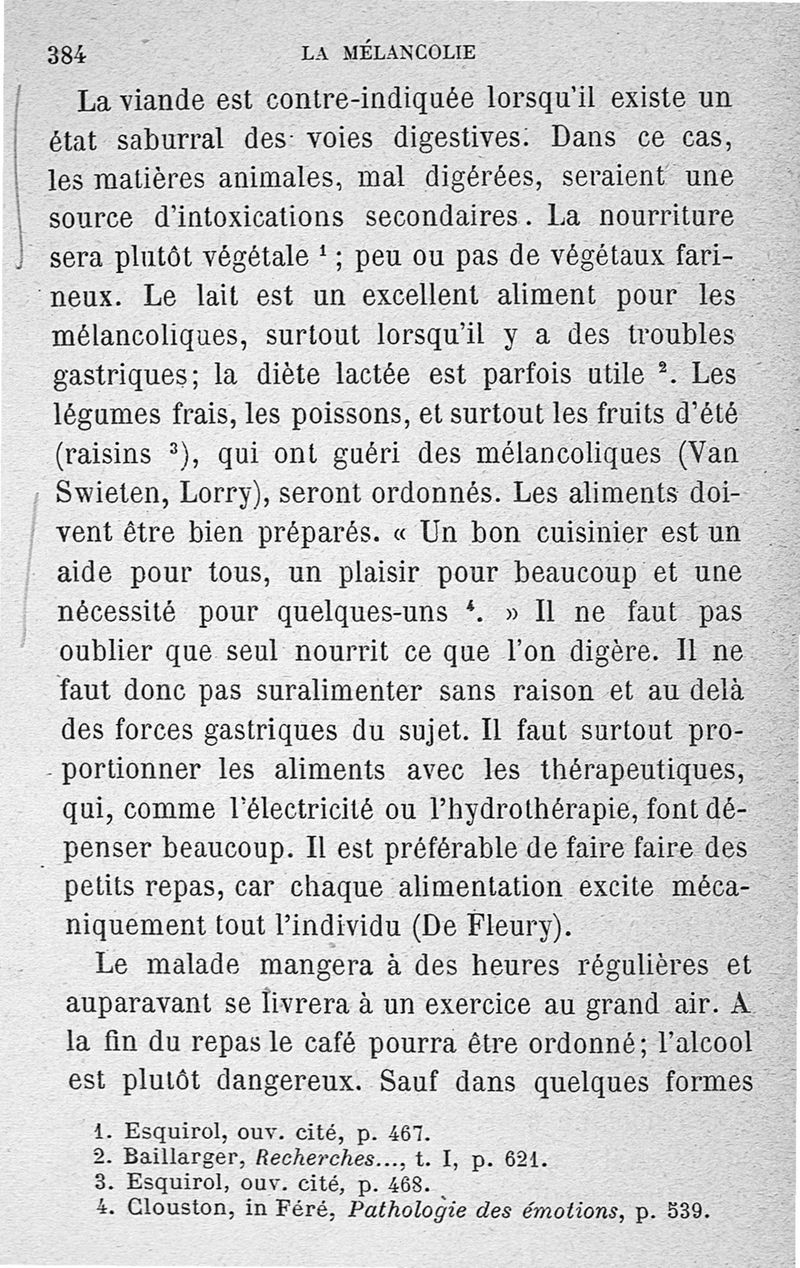 384 LA MÉLANCOLIE

La viande est contre-indiquée lorsqu'il existe un état saburral des voies digestives. Dans ce cas, les matières animales, mal digérées, seraient une source d'intoxications secondaires. La nourriture sera plutôt végétale $^1$; peu ou pas de végétaux farineux. Le lait est un excellent aliment pour les mélancoliques, surtout lorsqu'il y a des troubles gastriques; la diète lactée est parfois utile $^2$. Les légumes frais, les poissons, et surtout les fruits d'été (raisins $^3$), qui ont guéri des mélancoliques (Van Swieten, Lorry), seront ordonnés. Les aliments doivent être bien préparés. « Un bon cuisinier est un aide pour tous, un plaisir pour beaucoup et une nécessité pour quelques-uns $^4$. » Il ne faut pas oublier que seul nourrit ce que l'on digère. Il ne faut donc pas suralimenter sans raison et au delà des forces gastriques du sujet. Il faut surtout proportionner les aliments avec les thérapeutiques, qui, comme l'électricité ou l'hydrothérapie, font dépenser beaucoup. Il est préférable de faire faire des petits repas, car chaque alimentation excite mécaniquement tout l'individu (De Fleury).

Le malade mangera à des heures régulières et auparavant se livrera à un exercice au grand air. A la fin du repas le café pourra être ordonné; l'alcool est plutôt dangereux. Sauf dans quelques formes

1. Esquirol, ouv. cité, p. 467.
2. Baillarger, Recherches..., t. I, p. 621.
3. Esquirol, ouv. cité, p. 468.
4. Clouston, in Féré, Pathologie des émotions, p. 539.